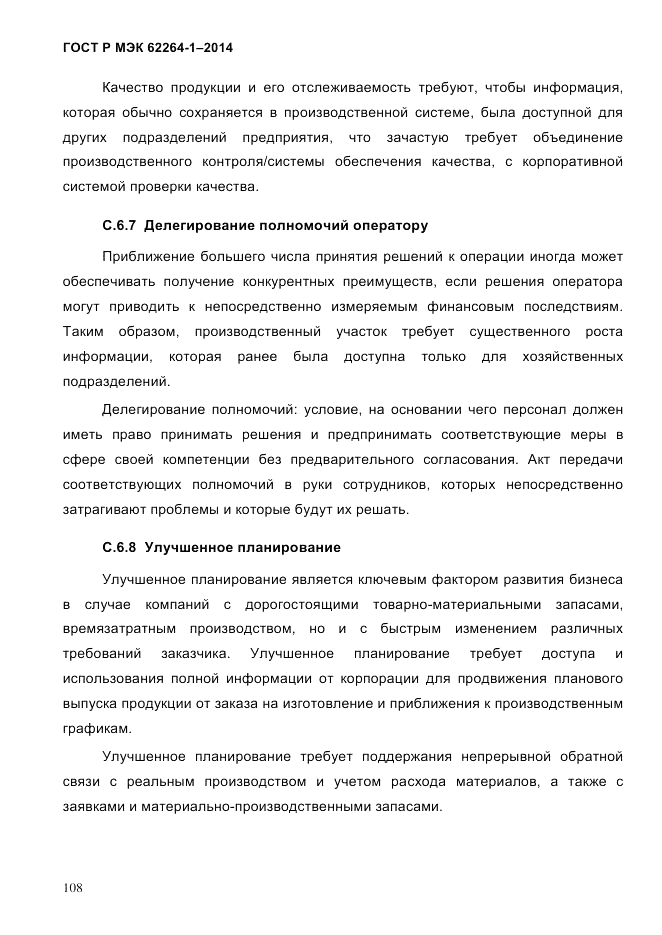 ГОСТ Р МЭК 62264-1–2014

Качество продукции и его отслеживаемость требуют, чтобы информация, которая обычно сохраняется в производственной системе, была доступной для других подразделений предприятия, что зачастую требует объединение производственного контроля/системы обеспечения качества, с корпоративной системой проверки качества.

С.6.7 Делегирование полномочий оператору

Приближение большего числа принятия решений к операции иногда может обеспечивать получение конкурентных преимуществ, если решения оператора могут приводить к непосредственно измеряемым финансовым последствиям. Таким образом, производственный участок требует существенного роста информации, которая ранее была доступна только для хозяйственных подразделений.

Делегирование полномочий: условие, на основании чего персонал должен иметь право принимать решения и предпринимать соответствующие меры в сфере своей компетенции без предварительного согласования. Акт передачи соответствующих полномочий в руки сотрудников, которых непосредственно затрагивают проблемы и которые будут их решать.

С.6.8 Улучшенное планирование

Улучшенное планирование является ключевым фактором развития бизнеса в случае компаний с дорогостоящими товарно-материальными запасами, времязатратным производством, но и с быстрым изменением различных требований заказчика. Улучшенное планирование требует доступа и использования полной информации от корпорации для продвижения планового выпуска продукции от заказа на изготовление и приближения к производственным графикам.

Улучшенное планирование требует поддержания непрерывной обратной связи с реальным производством и учетом расхода материалов, а также с заявками и материально-производственными запасами.

108